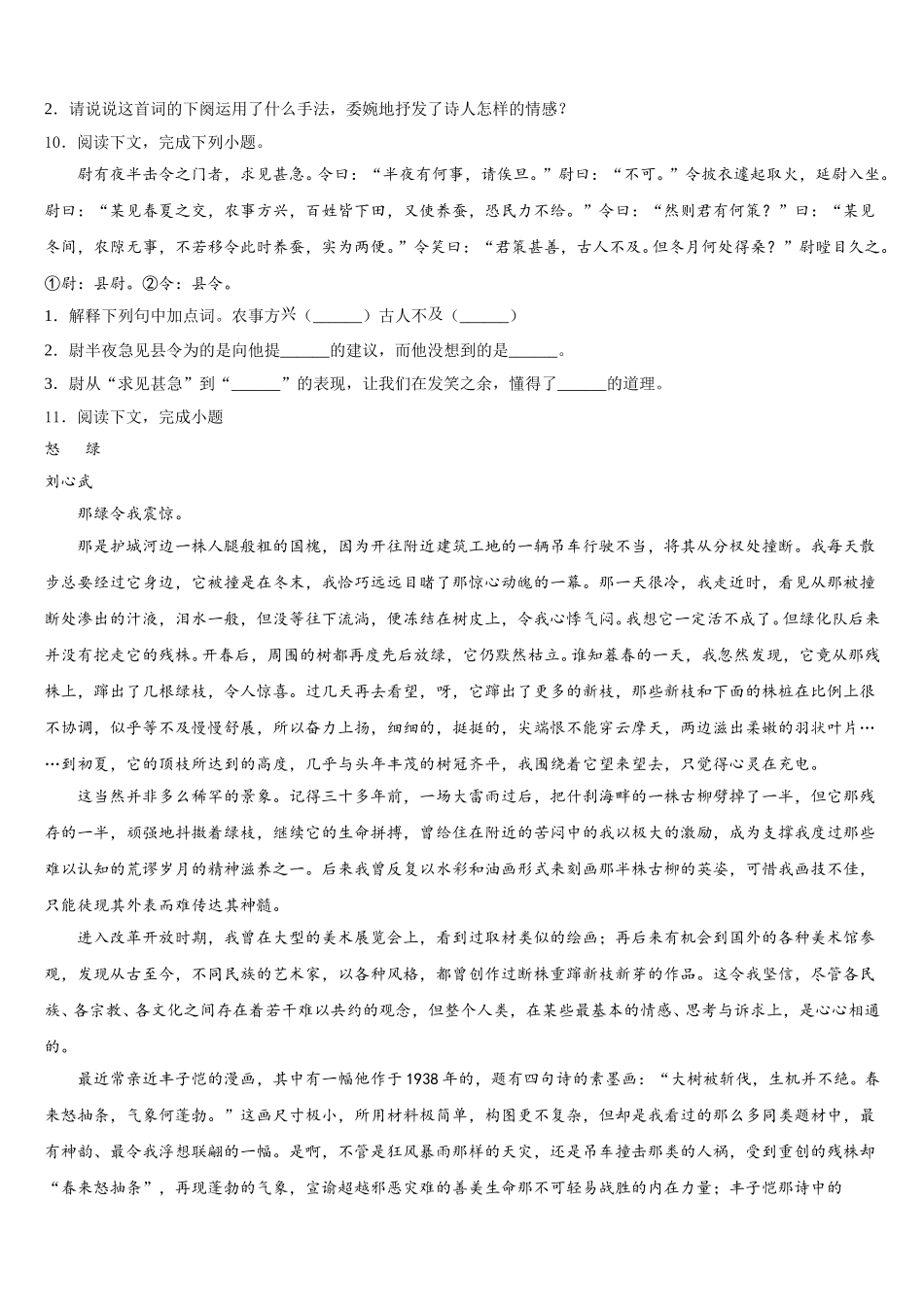 2．请说说这首词的下阕运用了什么手法，委婉地抒发了诗人怎样的情感？

10．阅读下文，完成下列小题。

尉有夜半击令之门者，求见甚急。令曰：“半夜有何事，请俟旦。”尉曰：“不可。”令披衣遽起取火，延尉入坐。尉曰：“某见春夏之交，农事方兴，百姓皆下田，又使养蚕，恐民力不给。”令曰：“然则君有何策？”曰：“某见冬间，农隙无事，不若移令此时养蚕，实为两便。”令笑曰：“君策甚善，古人不及。但冬月何处得桑？”尉瞠目久之。

①尉：县尉。②令：县令。

1．解释下列句中加点词。农事方兴（______）古人不及（______）

2．尉半夜急见县令为的是向他提______的建议，而他没想到的是______。

3．尉从“求见甚急”到“______”的表现，让我们在发笑之余，懂得了______的道理。

11．阅读下文，完成小题

怒　绿

刘心武

那绿令我震惊。

那是护城河边一株人腿般粗的国槐，因为开往附近建筑工地的一辆吊车行驶不当，将其从分杈处撞断。我每天散步总要经过它身边，它被撞是在冬末，我恰巧远远目睹了那惊心动魄的一幕。那一天很冷，我走近时，看见从那被撞断处渗出的汁液，泪水一般，但没等往下流淌，便冻结在树皮上，令我心悸气闷。我想它一定活不成了。但绿化队后来并没有挖走它的残株。开春后，周围的树都再度先后放绿，它仍默然枯立。谁知暮春的一天，我忽然发现，它竟从那残株上，蹿出了几根绿枝，令人惊喜。过几天再去看望，呀，它蹿出了更多的新枝，那些新枝和下面的株桩在比例上很不协调，似乎等不及慢慢舒展，所以奋力上扬，细细的，挺挺的，尖端恨不能穿云摩天，两边滋出柔嫩的羽状叶片……到初夏，它的顶枝所达到的高度，几乎与头年丰茂的树冠齐平，我围绕着它望来望去，只觉得心灵在充电。

这当然并非多么稀罕的景象。记得三十多年前，一场大雷雨过后，把什刹海畔的一株古柳劈掉了一半，但它那残存的一半，顽强地抖擞着绿枝，继续它的生命拼搏，曾给住在附近的苦闷中的我以极大的激励，成为支撑我度过那些难以认知的荒谬岁月的精神滋养之一。后来我曾反复以水彩和油画形式来刻画那半株古柳的英姿，可惜我画技不佳，只能徒现其外表而难传达其神髓。

进入改革开放时期，我曾在大型的美术展览会上，看到过取材类似的绘画；再后来有机会到国外的各种美术馆参观，发现从古至今，不同民族的艺术家，以各种风格，都曾创作过断株重蹿新枝新芽的作品。这令我坚信，尽管各民族、各宗教、各文化之间存在着若干难以共约的观念，但整个人类，在某些最基本的情感、思考与诉求上，是心心相通的。

最近常亲近丰子恺的漫画，其中有一幅他作于1938年的，题有四句诗的素墨画：“大树被斩伐，生机并不绝。春来怒抽条，气象何蓬勃。”这画尺寸极小，所用材料极简单，构图更不复杂，但却是我看过的那么多同类题材中，最有神韵、最令我浮想联翩的一幅。是啊，不管是狂风暴雨那样的天灾，还是吊车撞击那类的人祸，受到重创的残株却“春来怒抽条”，再现蓬勃的气象，宣谕超越邪恶灾难的善美生命那不可轻易战胜的内在力量；丰子恺那诗中的